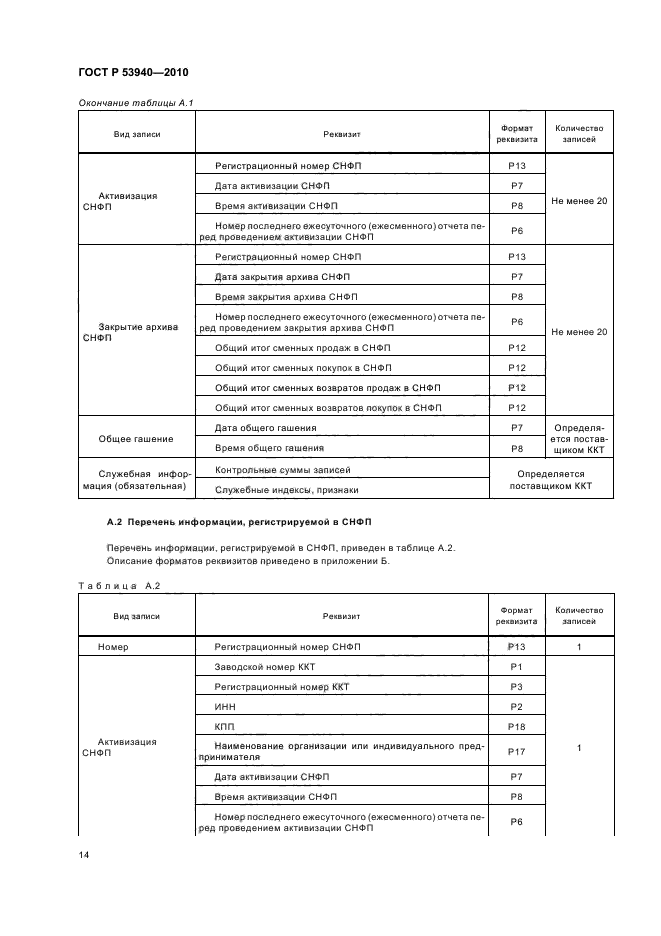 ГОСТ Р 53940—2010

Окончание таблицы А.1

| Вид записи | Реквизит | Формат реквизита | Количество записей |
|---|---|---|---|
| Активизация СНФП | Регистрационный номер СНФП | Р13 | Не менее 20 |
| | Дата активизации СНФП | Р7 | |
| | Время активизации СНФП | Р8 | |
| | Номер последнего ежесуточного (ежесменного) отчета перед проведением активизации СНФП | Р6 | |
| Закрытие архива СНФП | Регистрационный номер СНФП | Р13 | Не менее 20 |
| | Дата закрытия архива СНФП | Р7 | |
| | Время закрытия архива СНФП | Р8 | |
| | Номер последнего ежесуточного (ежесменного) отчета перед проведением закрытия архива СНФП | Р6 | |
| | Общий итог сменных продаж в СНФП | Р12 | |
| | Общий итог сменных покупок в СНФП | Р12 | |
| | Общий итог сменных возвратов продаж в СНФП | Р12 | |
| | Общий итог сменных возвратов покупок в СНФП | Р12 | |
| Общее гашение | Дата общего гашения | Р7 | Определяется поставщиком ККТ |
| | Время общего гашения | Р8 | |
| Служебная информация (обязательная) | Контрольные суммы записей | Определяется поставщиком ККТ | |
| | Служебные индексы, признаки | | |

А.2 Перечень информации, регистрируемой в СНФП

Перечень информации, регистрируемой в СНФП, приведен в таблице А.2.
Описание форматов реквизитов приведено в приложении Б.

Таблица А.2

| Вид записи | Реквизит | Формат реквизита | Количество записей |
|---|---|---|---|
| Номер | Регистрационный номер СНФП | Р13 | 1 |
| Активизация СНФП | Заводской номер ККТ | Р1 | 1 |
| | Регистрационный номер ККТ | Р3 | |
| | ИНН | Р2 | |
| | КПП | Р18 | |
| | Наименование организации или индивидуального предпринимателя | Р17 | |
| | Дата активизации СНФП | Р7 | |
| | Время активизации СНФП | Р8 | |
| | Номер последнего ежесуточного (ежесменного) отчета перед проведением активизации СНФП | Р6 | |

14